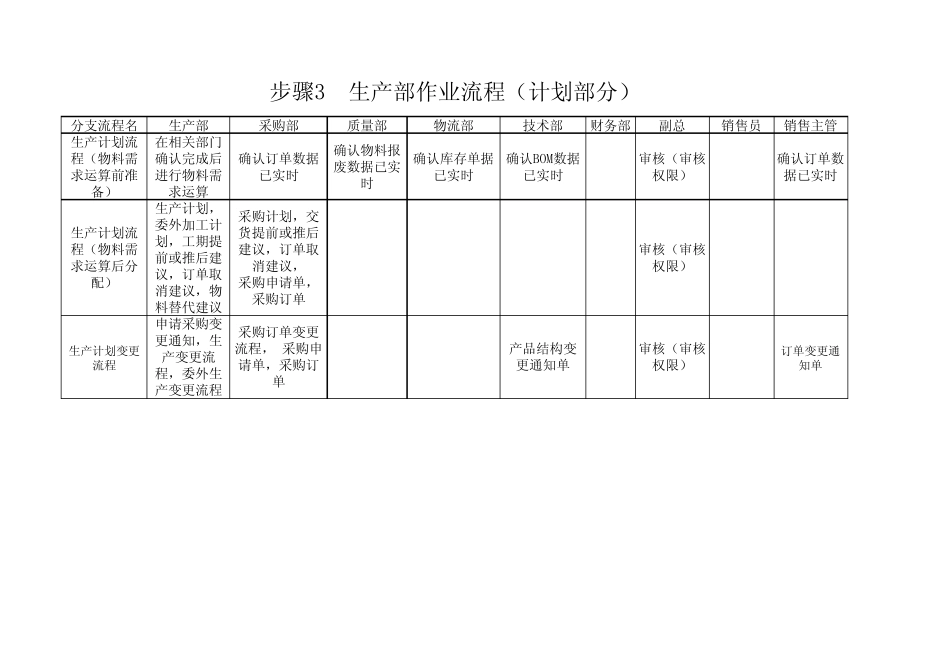 步骤3　生产部作业流程（计划部分）

| 分支流程名 | 生产部 | 采购部 | 质量部 | 物流部 | 技术部 | 财务部 | 副总 | 销售员 | 销售主管 |
|---|---|---|---|---|---|---|---|---|---|
| 生产计划流程（物料需求运算前准备） | 在相关部门确认完成后进行物料需求运算 | 确认订单数据已实时 | 确认物料报废数据已实时 | 确认库存单据已实时 | 确认BOM数据已实时 |  | 审核（审核权限） |  | 确认订单数据已实时 |
| 生产计划流程（物料需求运算后分配） | 生产计划，委外加工计划，工期提前或推后建议，订单取消建议，物料替代建议 | 采购计划，交货提前或推后建议，订单取消建议，采购申请单，采购订单 |  |  |  |  | 审核（审核权限） |  |  |
| 生产计划变更流程 | 申请采购变更通知，生产变更流程，委外生产变更流程 | 采购订单变更流程， 采购申请单，采购订单 |  |  | 产品结构变更通知单 |  | 审核（审核权限） |  | 订单变更通知单 |